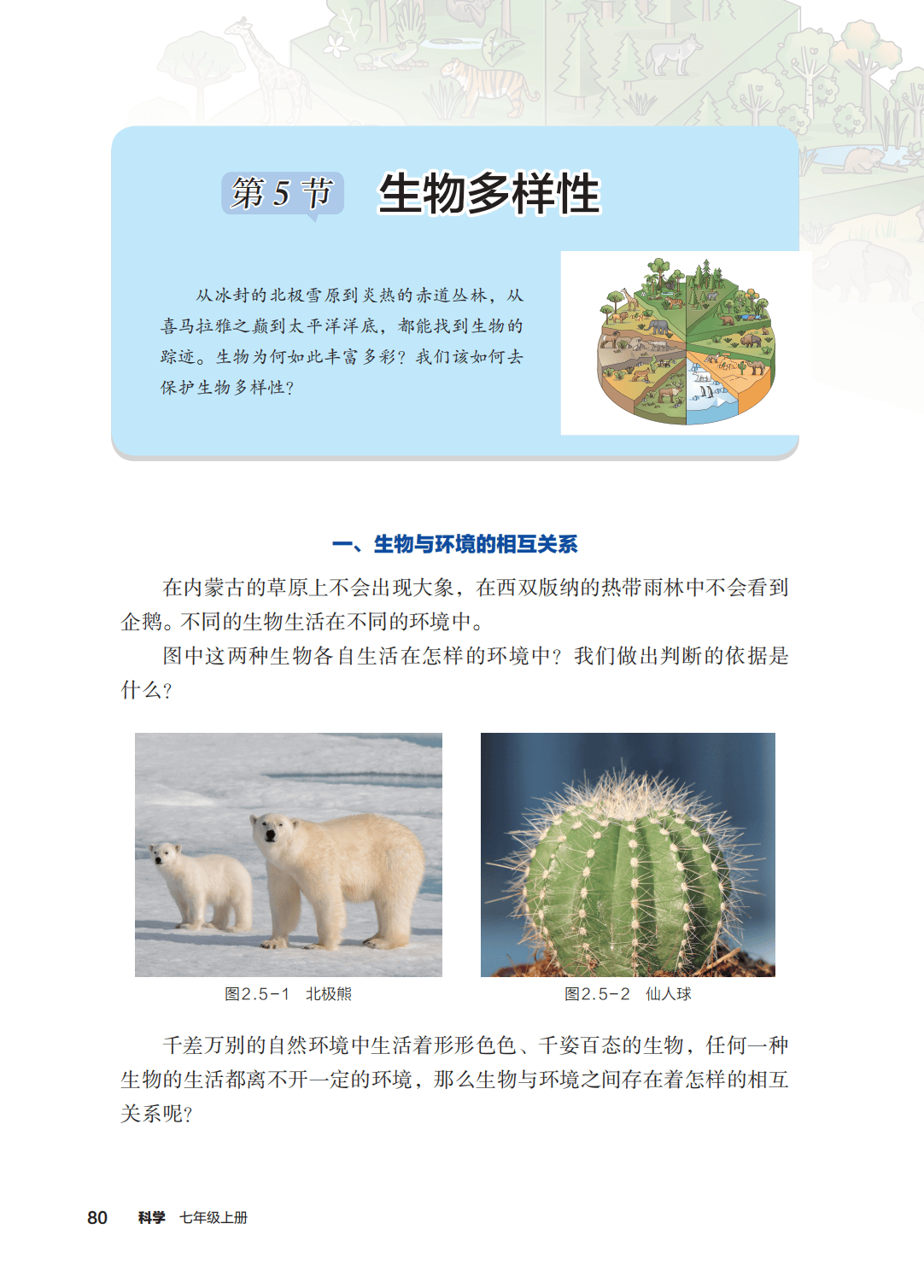 第 5 节 生物多样性

从冰封的北极雪原到炎热的赤道丛林，从喜马拉雅之巅到太平洋洋底，都能找到生物的踪迹。生物为何如此丰富多彩？我们该如何去保护生物多样性？

一、生物与环境的相互关系

在内蒙古的草原上不会出现大象，在西双版纳的热带雨林中不会看到企鹅。不同的生物生活在不同的环境中。

图中这两种生物各自生活在怎样的环境中？我们做出判断的依据是什么？

图2.5-1 北极熊

图2.5-2 仙人球

千差万别的自然环境中生活着形形色色、千姿百态的生物，任何一种生物的生活都离不开一定的环境，那么生物与环境之间存在着怎样的相互关系呢？

80 科学 七年级上册